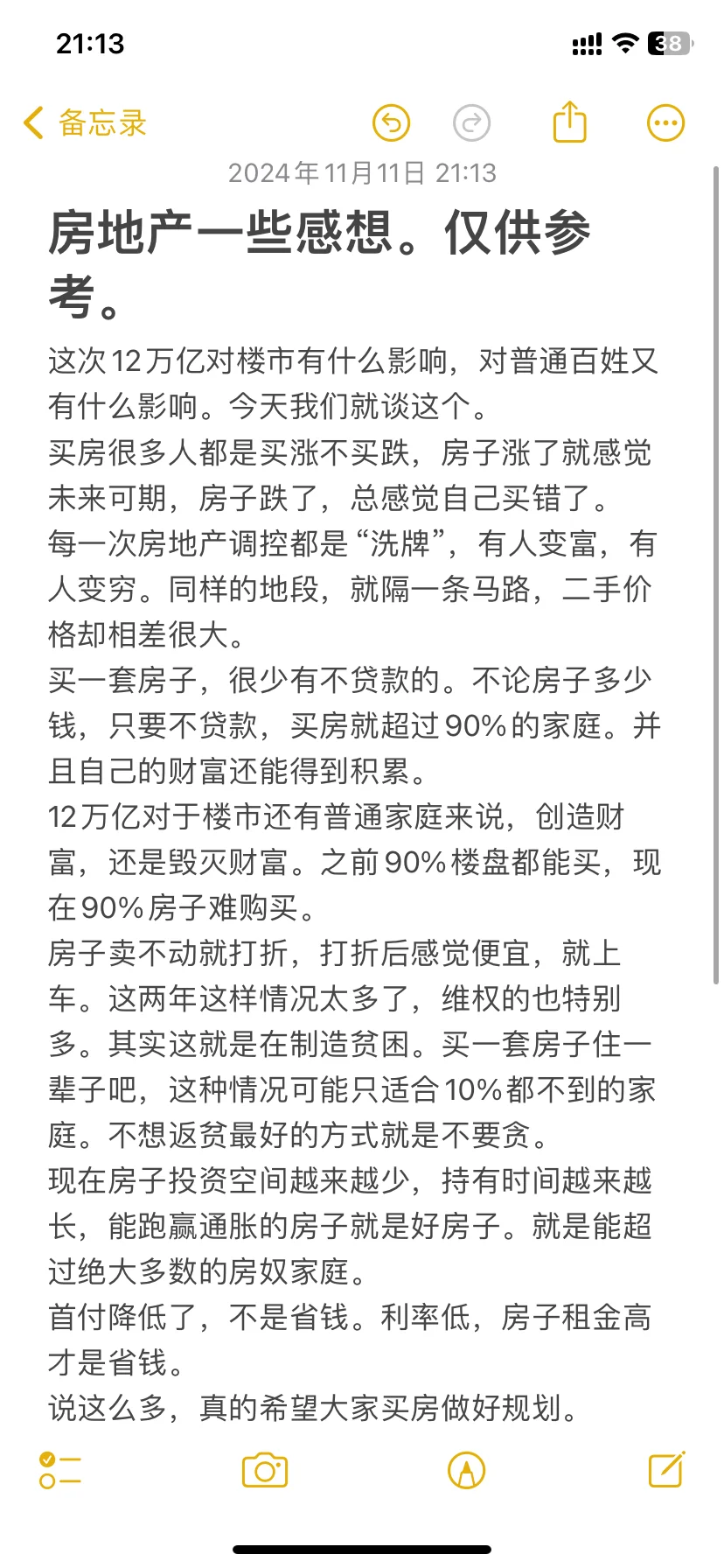 21:13

38

备忘录

2024年11月11日 21:13

房地产一些感想。仅供参考。

这次12万亿对楼市有什么影响，对普通百姓又有什么影响。今天我们就谈这个。
买房很多人都是买涨不买跌，房子涨了就感觉未来可期，房子跌了，总感觉自己买错了。
每一次房地产调控都是“洗牌”，有人变富，有人变穷。同样的地段，就隔一条马路，二手价格却相差很大。
买一套房子，很少有不贷款的。不论房子多少钱，只要不贷款，买房就超过90%的家庭。并且自己的财富还能得到积累。
12万亿对于楼市还有普通家庭来说，创造财富，还是毁灭财富。之前90%楼盘都能买，现在90%房子难购买。
房子卖不动就打折，打折后感觉便宜，就上车。这两年这样情况太多了，维权的也特别多。其实这就是在制造贫困。买一套房子住一辈子吧，这种情况可能只适合10%都不到的家庭。不想返贫最好的方式就是不要贪。
现在房子投资空间越来越少，持有时间越来越长，能跑赢通胀的房子就是好房子。就是能超过绝大多数的房奴家庭。
首付降低了，不是省钱。利率低，房子租金高才是省钱。
说这么多，真的希望大家买房做好规划。